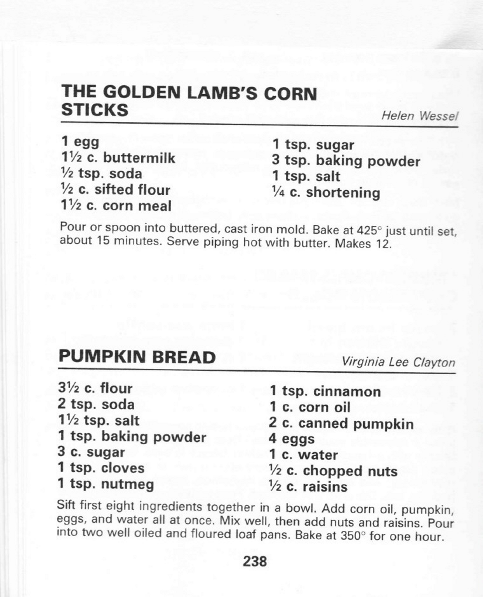 THE GOLDEN LAMB'S CORN STICKS

Helen Wessel

1 egg
1½ c. buttermilk
½ tsp. soda
½ c. sifted flour
1½ c. corn meal

1 tsp. sugar
3 tsp. baking powder
1 tsp. salt
¼ c. shortening

Pour or spoon into buttered, cast iron mold. Bake at 425° just until set, about 15 minutes. Serve piping hot with butter. Makes 12.

PUMPKIN BREAD

Virginia Lee Clayton

3½ c. flour
2 tsp. soda
1½ tsp. salt
1 tsp. baking powder
3 c. sugar
1 tsp. cloves
1 tsp. nutmeg

1 tsp. cinnamon
1 c. corn oil
2 c. canned pumpkin
4 eggs
1 c. water
½ c. chopped nuts
½ c. raisins

Sift first eight ingredients together in a bowl. Add corn oil, pumpkin, eggs, and water all at once. Mix well, then add nuts and raisins. Pour into two well oiled and floured loaf pans. Bake at 350° for one hour.

238